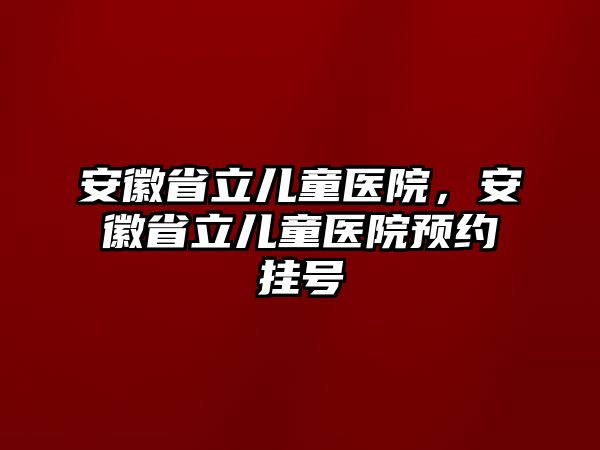 安徽省立儿童医院，安徽省立儿童医院预约挂号